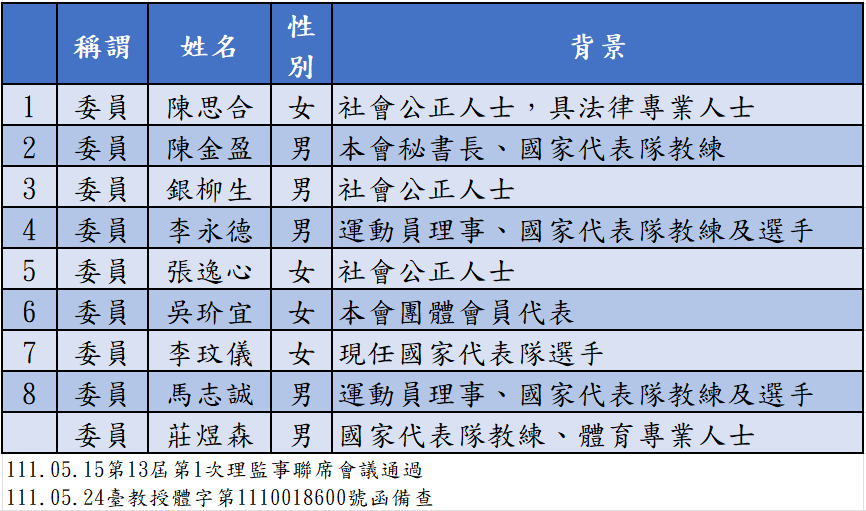 | | 稱謂 | 姓名 | 性別 | 背景 |
|---|---|---|---|---|
| 1 | 委員 | 陳思合 | 女 | 社會公正人士，具法律專業人士 |
| 2 | 委員 | 陳金盈 | 男 | 本會秘書長、國家代表隊教練 |
| 3 | 委員 | 銀柳生 | 男 | 社會公正人士 |
| 4 | 委員 | 李永德 | 男 | 運動員理事、國家代表隊教練及選手 |
| 5 | 委員 | 張逸心 | 女 | 社會公正人士 |
| 6 | 委員 | 吳玠宜 | 女 | 本會團體會員代表 |
| 7 | 委員 | 李玟儀 | 女 | 現任國家代表隊選手 |
| 8 | 委員 | 馬志誠 | 男 | 運動員理事、國家代表隊教練及選手 |
| | 委員 | 莊煜森 | 男 | 國家代表隊教練、體育專業人士 |

111.05.15第13屆第1次理監事聯席會議通過
111.05.24臺教授體字第1110018600號函備查